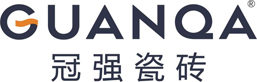 GUANQA®
冠强瓷砖